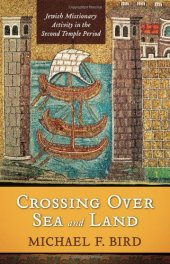 Jewish Missionary Activity in the Second Temple Period

CROSSING OVER SEA and LAND

MICHAEL F. BIRD